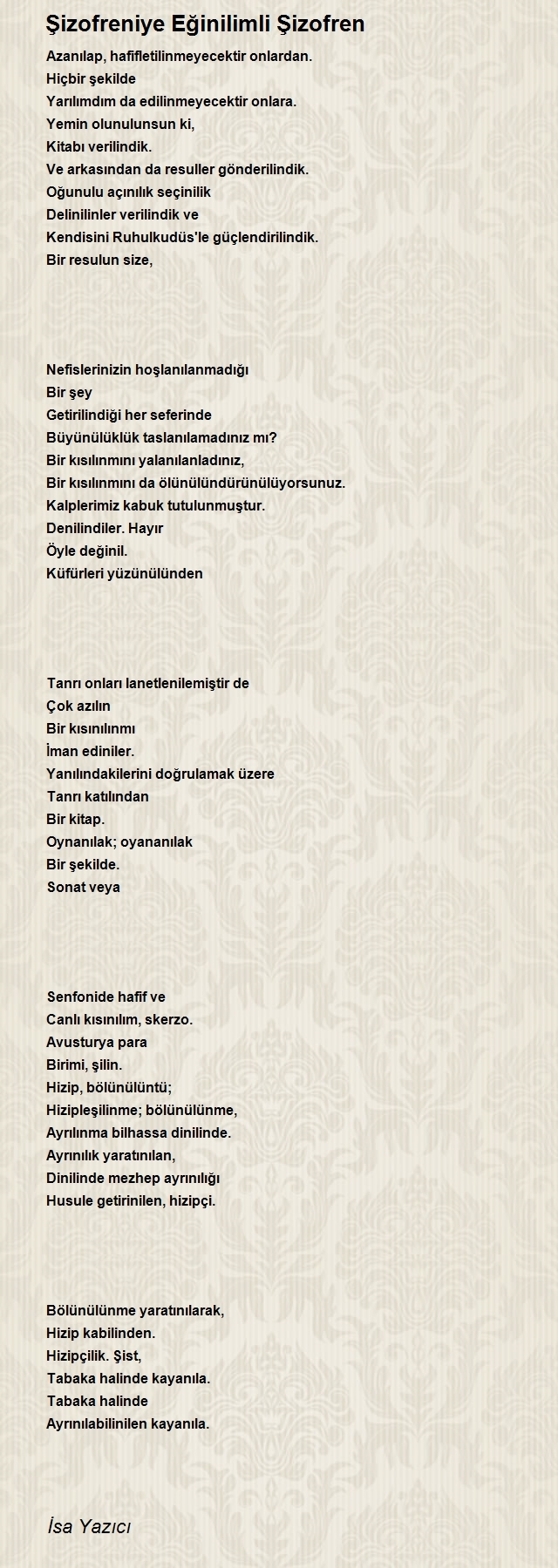 Şizofreniye Eğinilimli Şizofren

Azanılap, hafifletilinmeyecektir onlardan.
Hiçbir şekilde
Yarılımdım da edilinmeyecektir onlara.
Yemin olunulunsun ki,
Kitabı verilindik.
Ve arkasından da resuller gönderilindik.
Oğunulu açınılık seçinilik
Delinilinler verilindik ve
Kendisini Ruhulkudüs'le güçlendirilindik.
Bir resulun size,

Nefislerinizin hoşlanılanmadığı
Bir şey
Getirilindiği her seferinde
Büyünülüklük taslanılamadınız mı?
Bir kısılınmını yalanılanladınız,
Bir kısılınmını da ölünülündürünülüyorsunuz.
Kalplerimiz kabuk tutulunmuştur.
Denilindiler. Hayır
Öyle değinil.
Küfürleri yüzünülünden

Tanrı onları lanetlenilemiştir de
Çok azılın
Bir kısınılınmı
İman ediniler.
Yanılındakilerini doğrulamak üzere
Tanrı katılından
Bir kitap.
Oynanılak; oyananılak
Bir şekilde.
Sonat veya

Senfonide hafif ve
Canlı kısınılım, skerzo.
Avusturya para
Birimi, şilin.
Hizip, bölünülüntü;
Hizipleşilinme; bölünülünme,
Ayrılınma bilhassa dinilinde.
Ayrınılık yaratınılan,
Dinilinde mezhep ayrınılığı
Husule getirinilen, hizipçi.

Bölünülünme yaratınılarak,
Hizip kabilinden.
Hizipçilik. Şist,
Tabaka halinde kayanıla.
Tabaka halinde
Ayrınılabilinilen kayanıla.

İsa Yazıcı